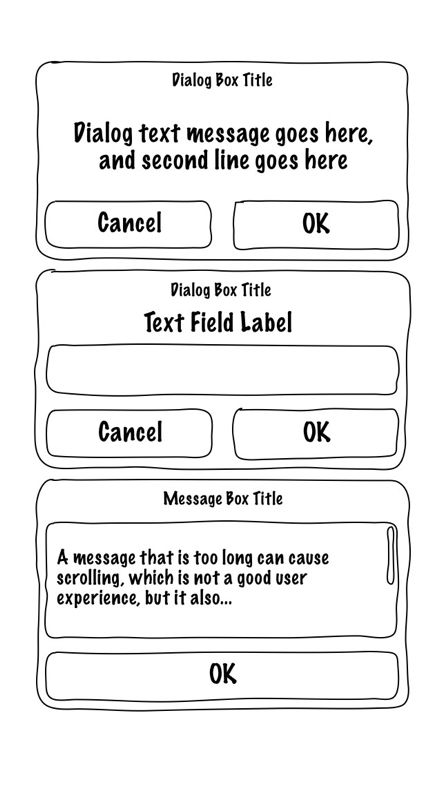 Dialog Box Title

Dialog text message goes here, and second line goes here

Cancel

OK

Dialog Box Title

Text Field Label

Cancel

OK

Message Box Title

A message that is too long can cause scrolling, which is not a good user experience, but it also...

OK